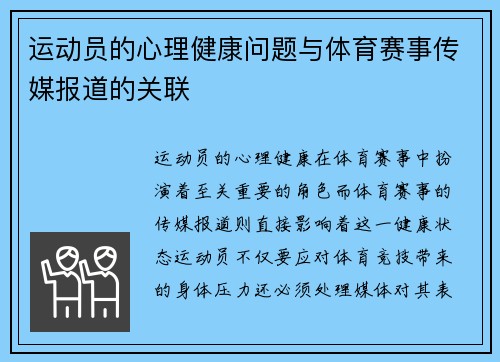 运动员的心理健康问题与体育赛事传媒报道的关联

运动员的心理健康在体育赛事中扮演着至关重要的角色而体育赛事的传媒报道则直接影响着这一健康状态运动员不仅要应对体育竞技带来的身体压力还必须处理媒体对其表